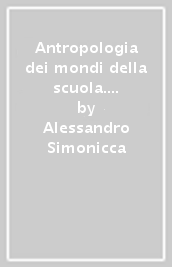 Antropologia dei mondi della scuola....
by
Alessandro Simonicca